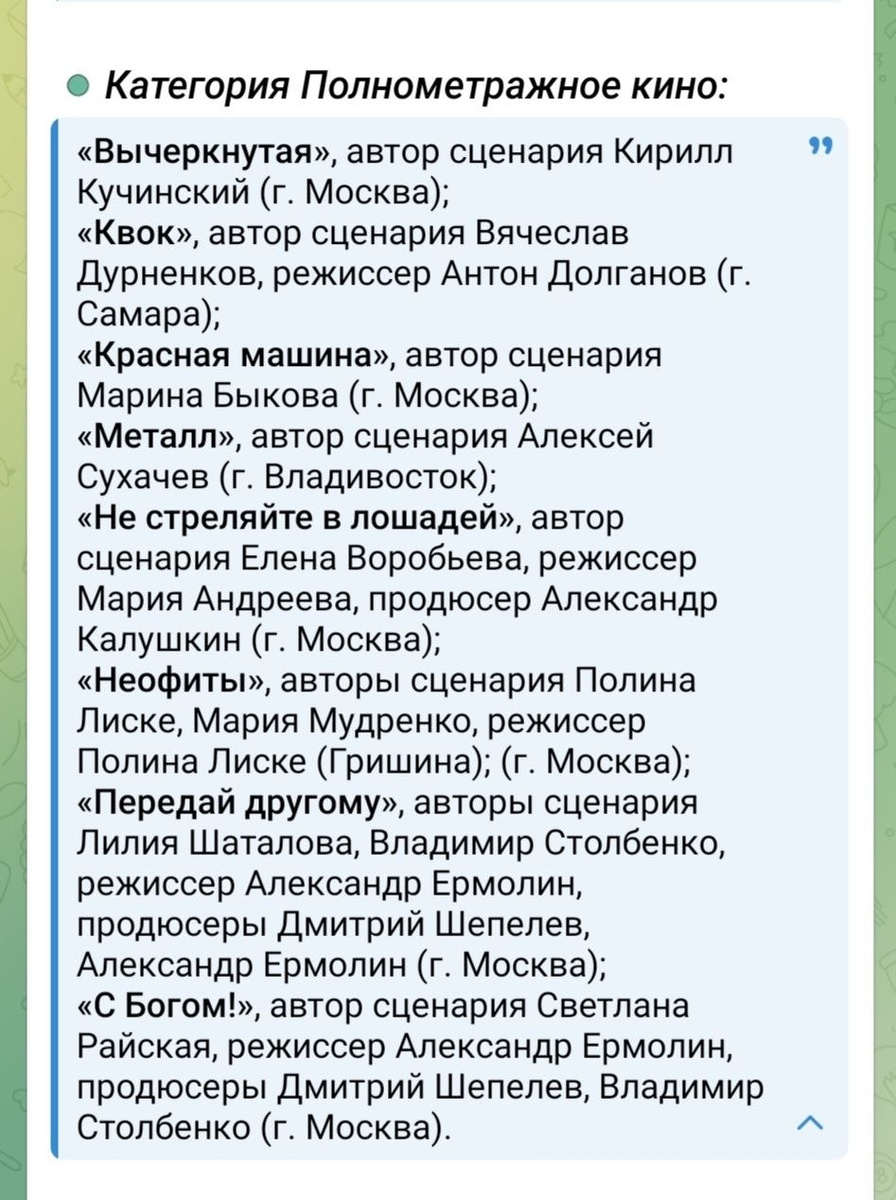 Категория Полнометражное кино:

«Вычеркнутая», автор сценария Кирилл Кучинский (г. Москва);
«Квок», автор сценария Вячеслав Дурненков, режиссер Антон Долганов (г. Самара);
«Красная машина», автор сценария Марина Быкова (г. Москва);
«Металл», автор сценария Алексей Сухачев (г. Владивосток);
«Не стреляйте в лошадей», автор сценария Елена Воробьева, режиссер Мария Андреева, продюсер Александр Калушкин (г. Москва);
«Неофиты», авторы сценария Полина Лиске, Мария Мудренко, режиссер Полина Лиске (Гришина); (г. Москва);
«Передай другому», авторы сценария Лилия Шаталова, Владимир Столбенко, режиссер Александр Ермолин, продюсеры Дмитрий Шепелев, Александр Ермолин (г. Москва);
«С Богом!», автор сценария Светлана Райская, режиссер Александр Ермолин, продюсеры Дмитрий Шепелев, Владимир Столбенко (г. Москва).